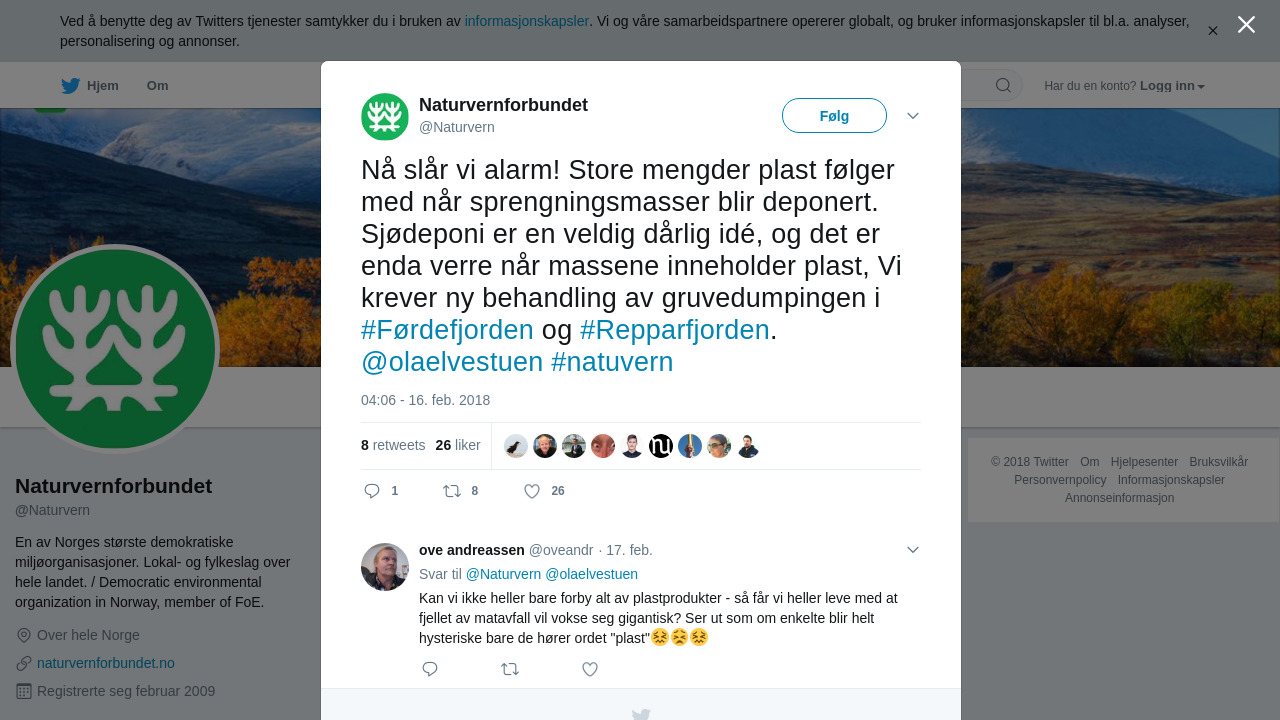 Ved å benytte deg av Twitters tjenester samtykker du i bruken av informasjonskapsler. Vi og våre samarbeidspartnere opererer globalt, og bruker informasjonskapsler til bl.a. analyser, personalisering og annonser.

Hjem Om

Har du en konto? Logg inn

Naturvernforbundet
@Naturvern

Følg

Nå slår vi alarm! Store mengder plast følger med når sprengningsmasser blir deponert. Sjødeponi er en veldig dårlig idé, og det er enda verre når massene inneholder plast, Vi krever ny behandling av gruvedumpingen i #Førdefjorden og #Repparfjorden. @olaelvestuen #natuvern

04:06 - 16. feb. 2018

8 retweets 26 liker

1 8 26

ove andreassen @oveandr · 17. feb.
Svar til @Naturvern @olaelvestuen
Kan vi ikke heller bare forby alt av plastprodukter - så får vi heller leve med at fjellet av matavfall vil vokse seg gigantisk? Ser ut som om enkelte blir helt hysteriske bare de hører ordet "plast"😣😣😣

Naturvernforbundet
@Naturvern
En av Norges største demokratiske miljøorganisasjoner. Lokal- og fylkeslag over hele landet. / Democratic environmental organization in Norway, member of FoE.
Over hele Norge
naturvernforbundet.no
Registrerte seg februar 2009

© 2018 Twitter Om Hjelpesenter Bruksvilkår Personvernpolicy Informasjonskapsler Annonseinformasjon